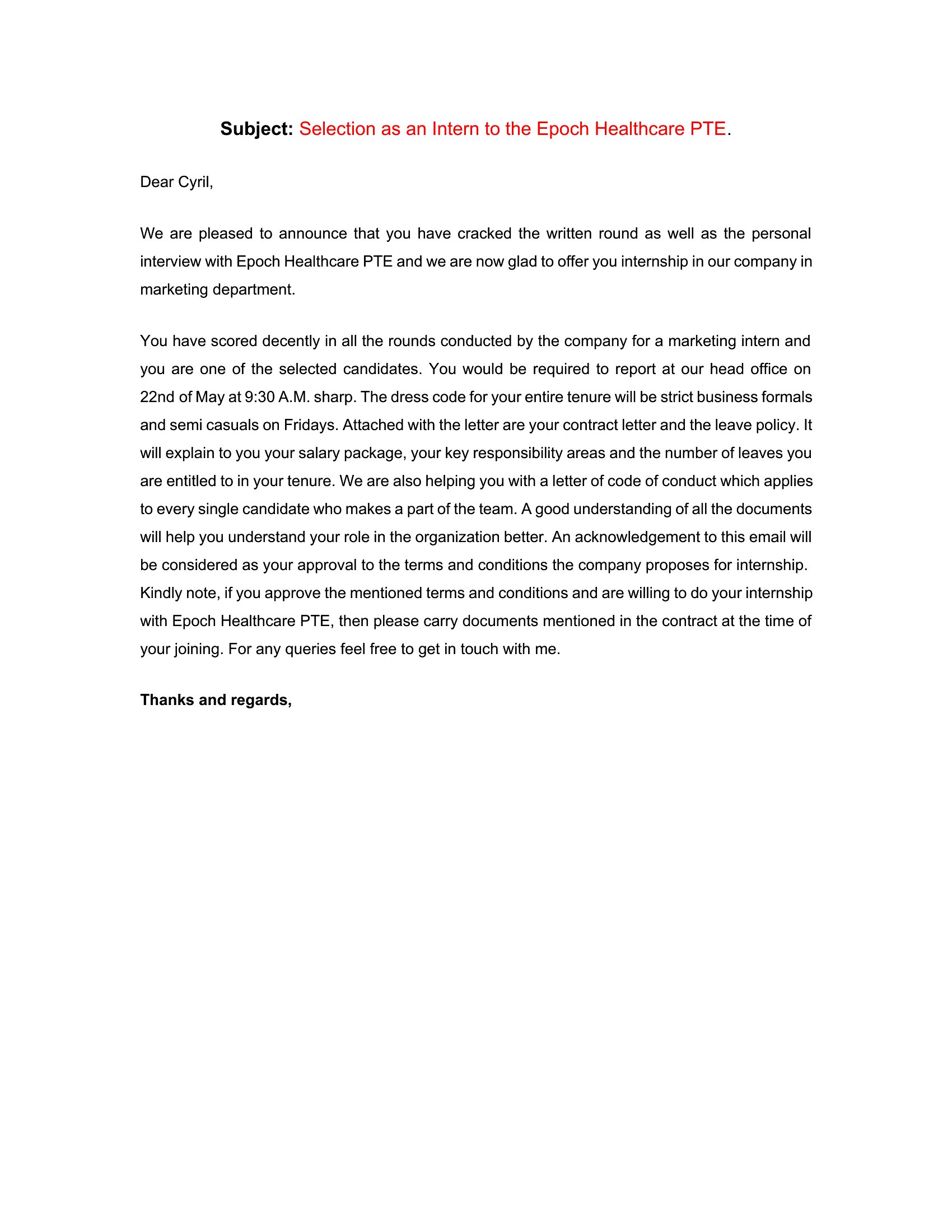 Subject: Selection as an Intern to the Epoch Healthcare PTE.

Dear Cyril,

We are pleased to announce that you have cracked the written round as well as the personal interview with Epoch Healthcare PTE and we are now glad to offer you internship in our company in marketing department.

You have scored decently in all the rounds conducted by the company for a marketing intern and you are one of the selected candidates. You would be required to report at our head office on 22nd of May at 9:30 A.M. sharp. The dress code for your entire tenure will be strict business formals and semi casuals on Fridays. Attached with the letter are your contract letter and the leave policy. It will explain to you your salary package, your key responsibility areas and the number of leaves you are entitled to in your tenure. We are also helping you with a letter of code of conduct which applies to every single candidate who makes a part of the team. A good understanding of all the documents will help you understand your role in the organization better. An acknowledgement to this email will be considered as your approval to the terms and conditions the company proposes for internship. Kindly note, if you approve the mentioned terms and conditions and are willing to do your internship with Epoch Healthcare PTE, then please carry documents mentioned in the contract at the time of your joining. For any queries feel free to get in touch with me.

Thanks and regards,